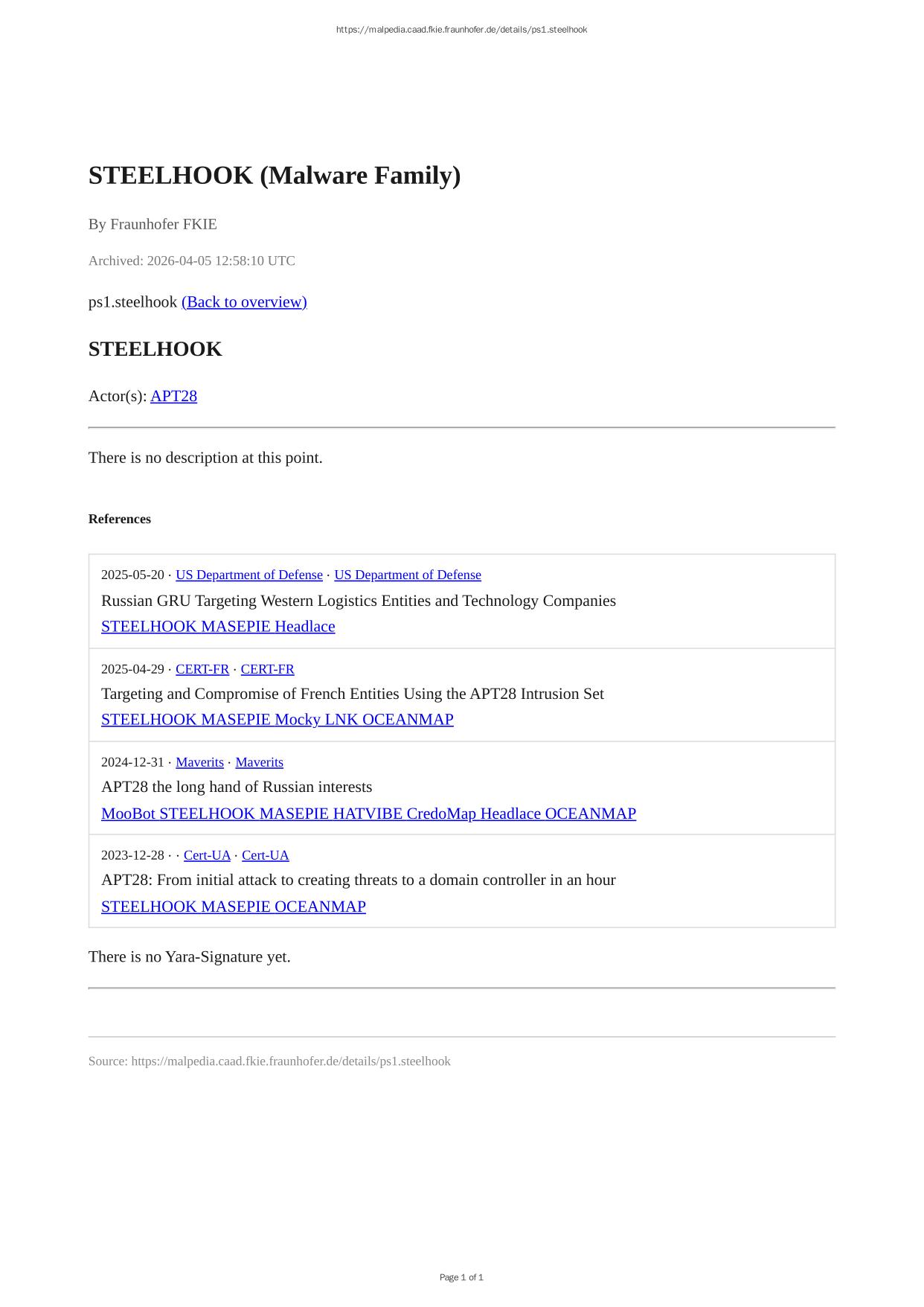 https://malpedia.caad.fkie.fraunhofer.de/details/ps1.steelhook

STEELHOOK (Malware Family)

By Fraunhofer FKIE

Archived: 2026-04-05 12:58:10 UTC

ps1.steelhook (Back to overview)

STEELHOOK

Actor(s): APT28

There is no description at this point.

References

2025-05-20 · US Department of Defense · US Department of Defense
Russian GRU Targeting Western Logistics Entities and Technology Companies
STEELHOOK MASEPIE Headlace

2025-04-29 · CERT-FR · CERT-FR
Targeting and Compromise of French Entities Using the APT28 Intrusion Set
STEELHOOK MASEPIE Mocky LNK OCEANMAP

2024-12-31 · Maverits · Maverits
APT28 the long hand of Russian interests
MooBot STEELHOOK MASEPIE HATVIBE CredoMap Headlace OCEANMAP

2023-12-28 · · Cert-UA · Cert-UA
APT28: From initial attack to creating threats to a domain controller in an hour
STEELHOOK MASEPIE OCEANMAP

There is no Yara-Signature yet.

Source: https://malpedia.caad.fkie.fraunhofer.de/details/ps1.steelhook

Page 1 of 1